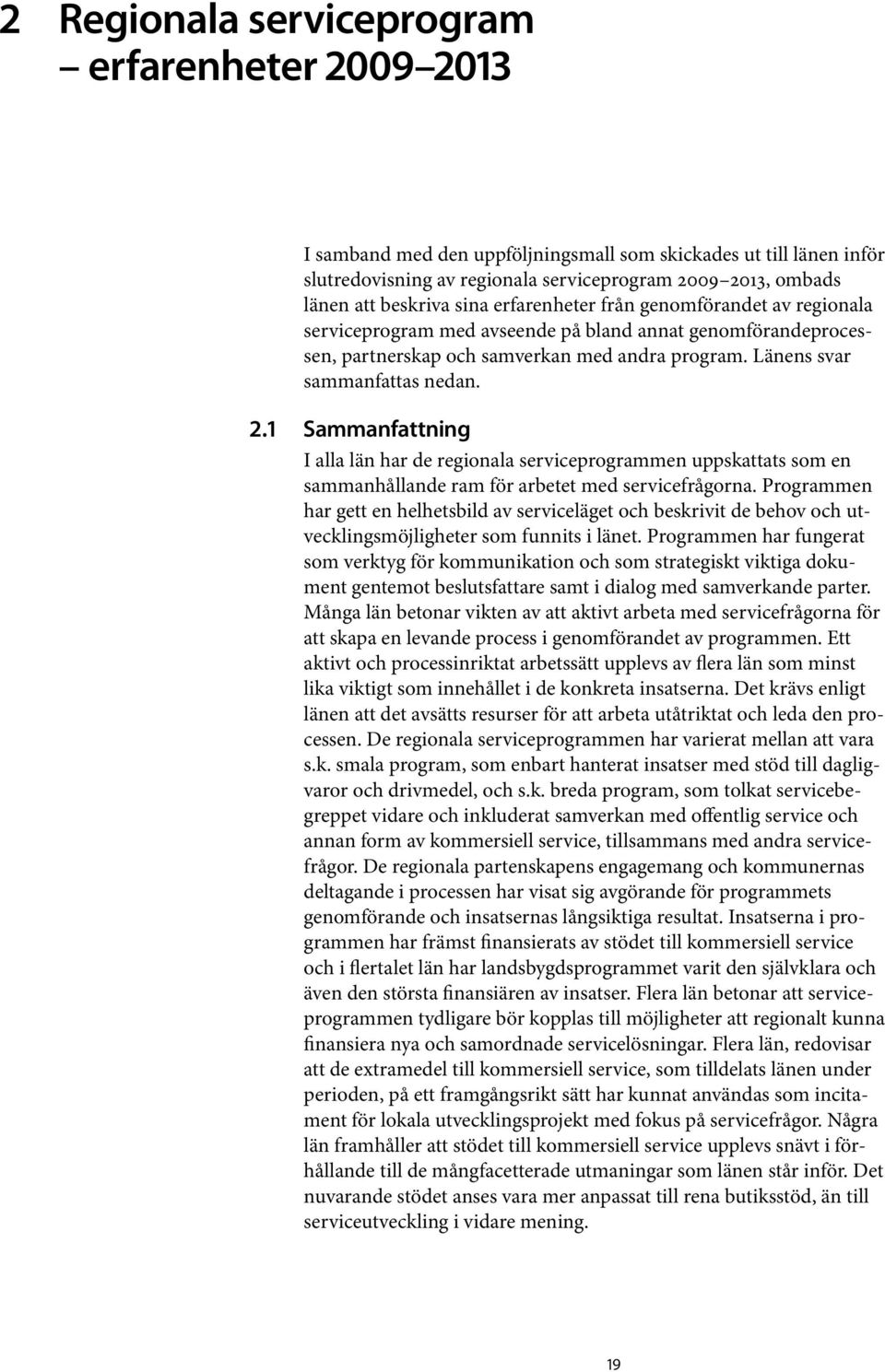 2 Regionala serviceprogram – erfarenheter 2009–2013

I samband med den uppföljningsmall som skickades ut till länen inför slutredovisning av regionala serviceprogram 2009–2013, ombads länen att beskriva sina erfarenheter från genomförandet av regionala serviceprogram med avseende på bland annat genomförandeprocessen, partnerskap och samverkan med andra program. Länens svar sammanfattas nedan.

2.1 Sammanfattning

I alla län har de regionala serviceprogrammen uppskattats som en sammanhållande ram för arbetet med servicefrågorna. Programmen har gett en helhetsbild av serviceläget och beskrivit de behov och utvecklingsmöjligheter som funnits i länet. Programmen har fungerat som verktyg för kommunikation och som strategiskt viktiga dokument gentemot beslutsfattare samt i dialog med samverkande parter. Många län betonar vikten av att aktivt arbeta med servicefrågorna för att skapa en levande process i genomförandet av programmen. Ett aktivt och processinriktat arbetssätt upplevs av flera län som minst lika viktigt som innehållet i de konkreta insatserna. Det krävs enligt länen att det avsätts resurser för att arbeta utåtriktat och leda den processen. De regionala serviceprogrammen har varierat mellan att vara s.k. smala program, som enbart hanterat insatser med stöd till dagligvaror och drivmedel, och s.k. breda program, som tolkat servicebegreppet vidare och inkluderat samverkan med offentlig service och annan form av kommersiell service, tillsammans med andra servicefrågor. De regionala partenskapens engagemang och kommunernas deltagande i processen har visat sig avgörande för programmets genomförande och insatsernas långsiktiga resultat. Insatserna i programmen har främst finansierats av stödet till kommersiell service och i flertalet län har landsbygdsprogrammet varit den självklara och även den största finansiären av insatser. Flera län betonar att serviceprogrammen tydligare bör kopplas till möjligheter att regionalt kunna finansiera nya och samordnade servicelösningar. Flera län, redovisar att de extramedel till kommersiell service, som tilldelats länen under perioden, på ett framgångsrikt sätt har kunnat användas som incitament för lokala utvecklingsprojekt med fokus på servicefrågor. Några län framhåller att stödet till kommersiell service upplevs snävt i förhållande till de mångfacetterade utmaningar som länen står inför. Det nuvarande stödet anses vara mer anpassat till rena butiksstöd, än till serviceutveckling i vidare mening.

19